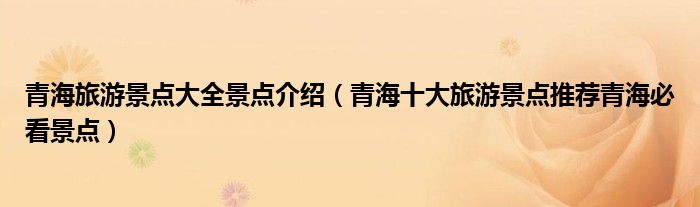 青海旅游景点大全景点介绍（青海十大旅游景点推荐青海必看景点）